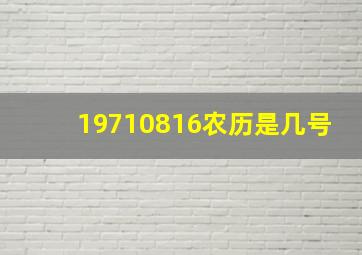 19710816农历是几号